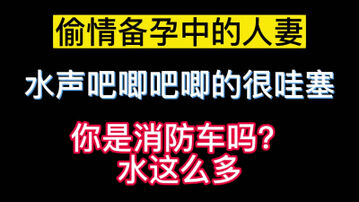 偷情备孕中的人妻

水声吧唧吧唧的很哇塞

你是消防车吗?
水这么多